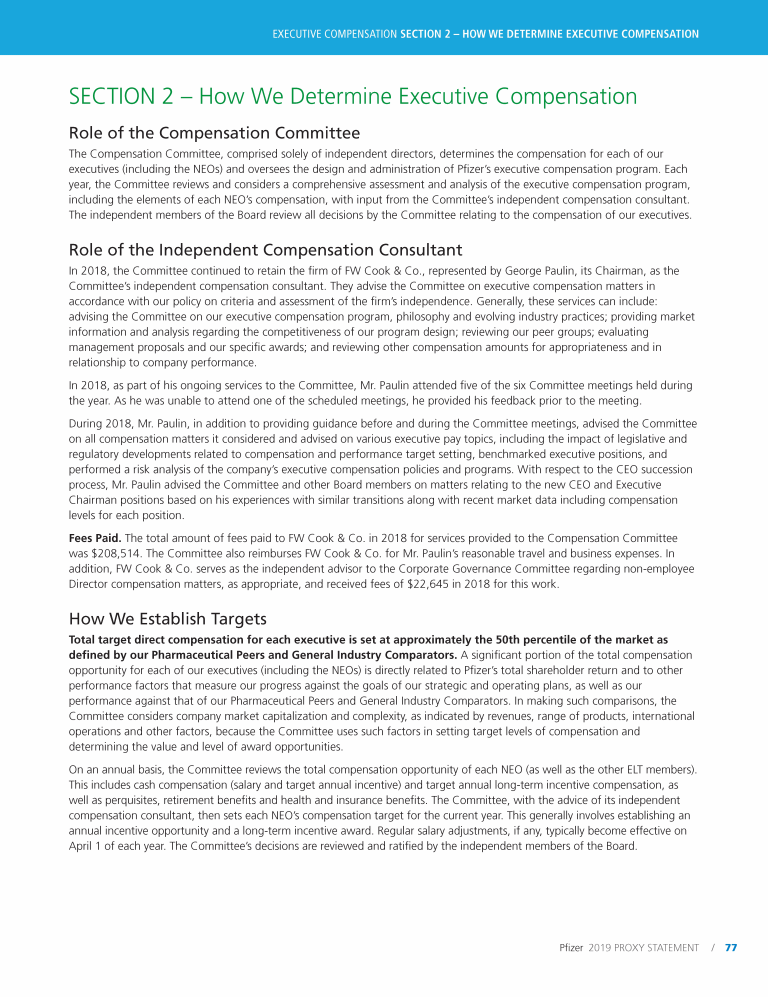 EXECUTIVE COMPENSATION SECTION 2 – HOW WE DETERMINE EXECUTIVE COMPENSATION

SECTION 2 – How We Determine Executive Compensation

Role of the Compensation Committee

The Compensation Committee, comprised solely of independent directors, determines the compensation for each of our executives (including the NEOs) and oversees the design and administration of Pfizer's executive compensation program. Each year, the Committee reviews and considers a comprehensive assessment and analysis of the executive compensation program, including the elements of each NEO's compensation, with input from the Committee's independent compensation consultant. The independent members of the Board review all decisions by the Committee relating to the compensation of our executives.

Role of the Independent Compensation Consultant

In 2018, the Committee continued to retain the firm of FW Cook & Co., represented by George Paulin, its Chairman, as the Committee's independent compensation consultant. They advise the Committee on executive compensation matters in accordance with our policy on criteria and assessment of the firm's independence. Generally, these services can include: advising the Committee on our executive compensation program, philosophy and evolving industry practices; providing market information and analysis regarding the competitiveness of our program design; reviewing our peer groups; evaluating management proposals and our specific awards; and reviewing other compensation amounts for appropriateness and in relationship to company performance.

In 2018, as part of his ongoing services to the Committee, Mr. Paulin attended five of the six Committee meetings held during the year. As he was unable to attend one of the scheduled meetings, he provided his feedback prior to the meeting.

During 2018, Mr. Paulin, in addition to providing guidance before and during the Committee meetings, advised the Committee on all compensation matters it considered and advised on various executive pay topics, including the impact of legislative and regulatory developments related to compensation and performance target setting, benchmarked executive positions, and performed a risk analysis of the company's executive compensation policies and programs. With respect to the CEO succession process, Mr. Paulin advised the Committee and other Board members on matters relating to the new CEO and Executive Chairman positions based on his experiences with similar transitions along with recent market data including compensation levels for each position.

Fees Paid. The total amount of fees paid to FW Cook & Co. in 2018 for services provided to the Compensation Committee was $208,514. The Committee also reimburses FW Cook & Co. for Mr. Paulin's reasonable travel and business expenses. In addition, FW Cook & Co. serves as the independent advisor to the Corporate Governance Committee regarding non-employee Director compensation matters, as appropriate, and received fees of $22,645 in 2018 for this work.

How We Establish Targets

Total target direct compensation for each executive is set at approximately the 50th percentile of the market as defined by our Pharmaceutical Peers and General Industry Comparators. A significant portion of the total compensation opportunity for each of our executives (including the NEOs) is directly related to Pfizer's total shareholder return and to other performance factors that measure our progress against the goals of our strategic and operating plans, as well as our performance against that of our Pharmaceutical Peers and General Industry Comparators. In making such comparisons, the Committee considers company market capitalization and complexity, as indicated by revenues, range of products, international operations and other factors, because the Committee uses such factors in setting target levels of compensation and determining the value and level of award opportunities.

On an annual basis, the Committee reviews the total compensation opportunity of each NEO (as well as the other ELT members). This includes cash compensation (salary and target annual incentive) and target annual long-term incentive compensation, as well as perquisites, retirement benefits and health and insurance benefits. The Committee, with the advice of its independent compensation consultant, then sets each NEO's compensation target for the current year. This generally involves establishing an annual incentive opportunity and a long-term incentive award. Regular salary adjustments, if any, typically become effective on April 1 of each year. The Committee's decisions are reviewed and ratified by the independent members of the Board.

Pfizer 2019 PROXY STATEMENT / 77